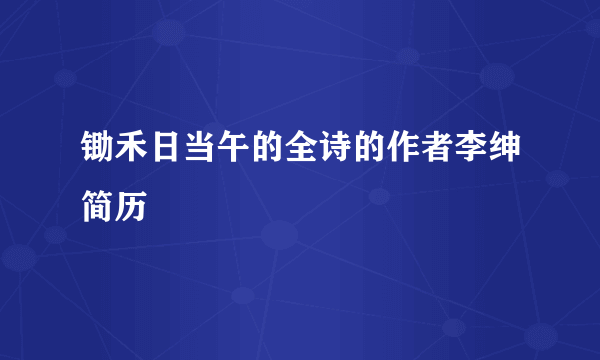 锄禾日当午的全诗的作者李绅简历